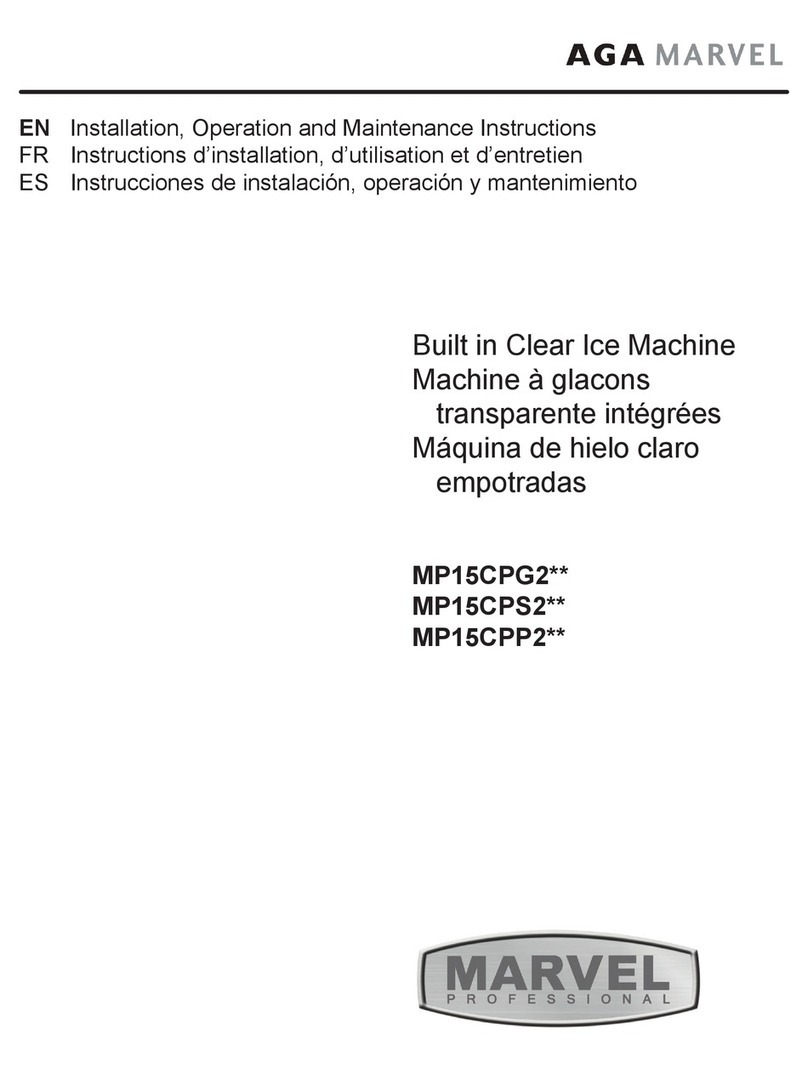 AGA MARVEL

EN Installation, Operation and Maintenance Instructions
FR Instructions d’installation, d’utilisation et d’entretien
ES Instrucciones de instalación, operación y mantenimiento

Built in Clear Ice Machine
Machine à glacons transparente intégrées
Máquina de hielo claro empotradas

MP15CPG2**
MP15CPS2**
MP15CPP2**

MARVEL
PROFESSIONAL